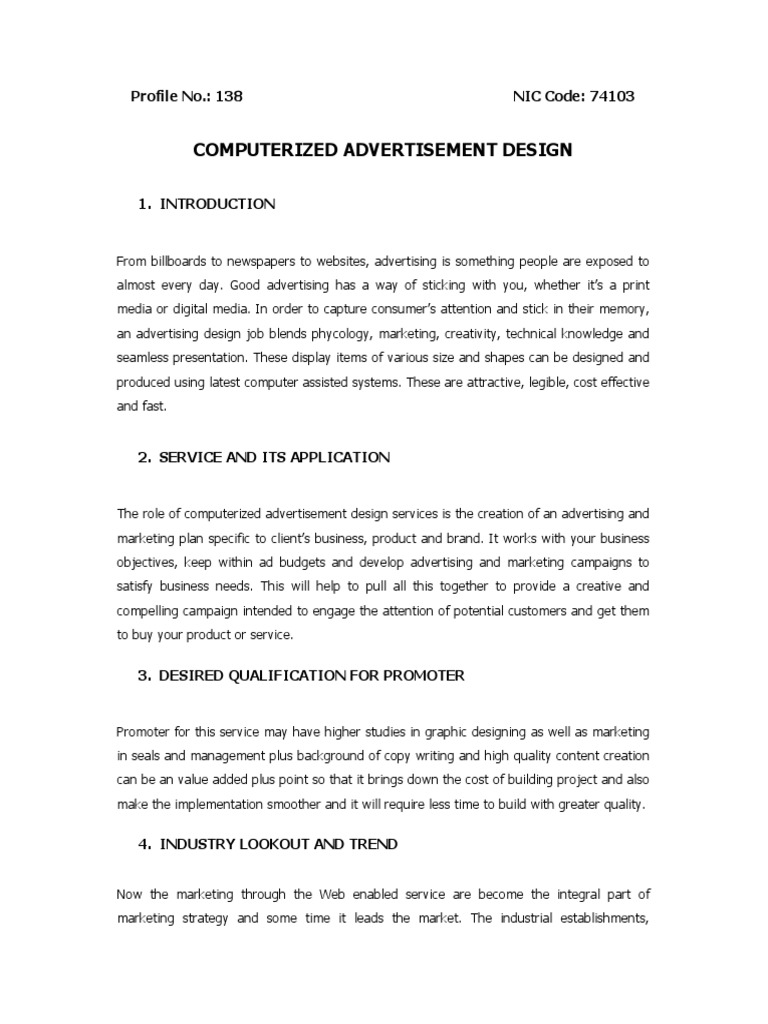 Profile No.: 138

NIC Code: 74103

COMPUTERIZED ADVERTISEMENT DESIGN

1. INTRODUCTION

From billboards to newspapers to websites, advertising is something people are exposed to almost every day. Good advertising has a way of sticking with you, whether it's a print media or digital media. In order to capture consumer's attention and stick in their memory, an advertising design job blends phycology, marketing, creativity, technical knowledge and seamless presentation. These display items of various size and shapes can be designed and produced using latest computer assisted systems. These are attractive, legible, cost effective and fast.

2. SERVICE AND ITS APPLICATION

The role of computerized advertisement design services is the creation of an advertising and marketing plan specific to client's business, product and brand. It works with your business objectives, keep within ad budgets and develop advertising and marketing campaigns to satisfy business needs. This will help to pull all this together to provide a creative and compelling campaign intended to engage the attention of potential customers and get them to buy your product or service.

3. DESIRED QUALIFICATION FOR PROMOTER

Promoter for this service may have higher studies in graphic designing as well as marketing in seals and management plus background of copy writing and high quality content creation can be an value added plus point so that it brings down the cost of building project and also make the implementation smoother and it will require less time to build with greater quality.

4. INDUSTRY LOOKOUT AND TREND

Now the marketing through the Web enabled service are become the integral part of marketing strategy and some time it leads the market. The industrial establishments,